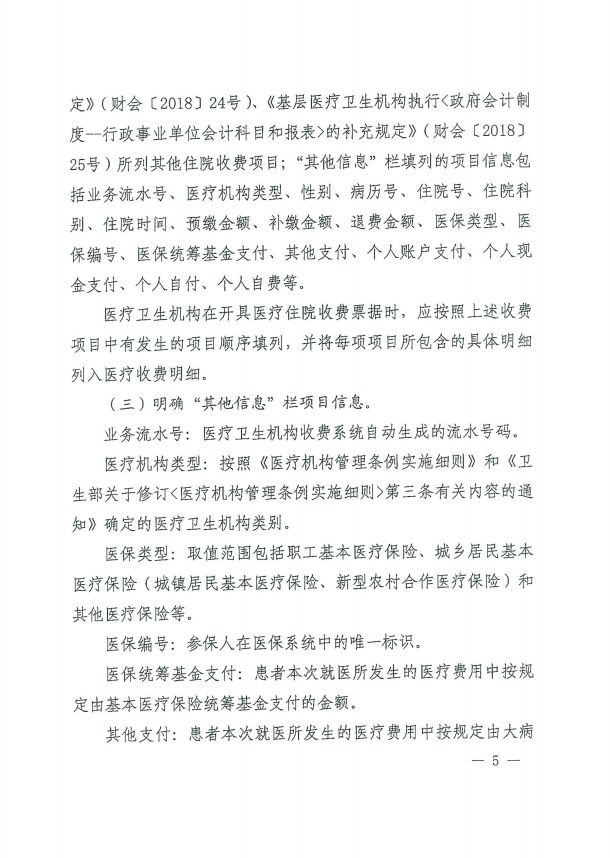 定》（财会〔2018〕24号）、《基层医疗卫生机构执行<政府会计制度--行政事业单位会计科目和报表>的补充规定》（财会〔2018〕25号）所列其他住院收费项目；“其他信息”栏填列的项目信息包括业务流水号、医疗机构类型、性别、病历号、住院号、住院科别、住院时间、预缴金额、补缴金额、退费金额、医保类型、医保编号、医保统筹基金支付、其他支付、个人账户支付、个人现金支付、个人自付、个人自费等。

医疗卫生机构在开具医疗住院收费票据时，应按照上述收费项目中有发生的项目顺序填列，并将每项项目所包含的具体明细列入医疗收费明细。

（三）明确“其他信息”栏项目信息。

业务流水号：医疗卫生机构收费系统自动生成的流水号码。

医疗机构类型：按照《医疗机构管理条例实施细则》和《卫生部关于修订<医疗机构管理条例实施细则>第三条有关内容的通知》确定的医疗卫生机构类别。

医保类型：取值范围包括职工基本医疗保险、城乡居民基本医疗保险（城镇居民基本医疗保险、新型农村合作医疗保险）和其他医疗保险等。

医保编号：参保人在医保系统中的唯一标识。

医保统筹基金支付：患者本次就医所发生的医疗费用中按规定由基本医疗保险统筹基金支付的金额。

其他支付：患者本次就医所发生的医疗费用中按规定由大病

— 5 —